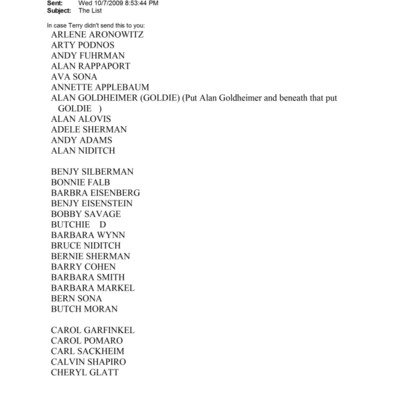 Sent: Wed 10/7/2009 8:53:44 PM
Subject: The List

In case Terry didn't send this to you:
ARLENE ARONOWITZ
ARTY PODNOS
ANDY FUHRMAN
ALAN RAPPAPORT
AVA SONA
ANNETTE APPLEBAUM
ALAN GOLDHEIMER (GOLDIE) (Put Alan Goldheimer and beneath that put GOLDIE )
ALAN ALOVIS
ADELE SHERMAN
ANDY ADAMS
ALAN NIDITCH

BENJY SILBERMAN
BONNIE FALB
BARBRA EISENBERG
BENJY EISENSTEIN
BOBBY SAVAGE
BUTCHIE D
BARBARA WYNN
BRUCE NIDITCH
BERNIE SHERMAN
BARRY COHEN
BARBARA SMITH
BARBARA MARKEL
BERN SONA
BUTCH MORAN

CAROL GARFINKEL
CAROL POMARO
CARL SACKHEIM
CALVIN SHAPIRO
CHERYL GLATT